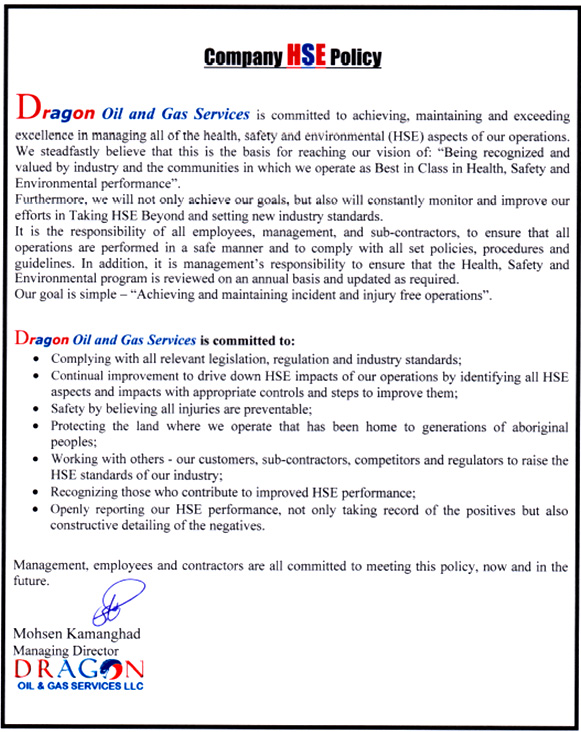 Company HSE Policy

Dragon Oil and Gas Services is committed to achieving, maintaining and exceeding excellence in managing all of the health, safety and environmental (HSE) aspects of our operations. We steadfastly believe that this is the basis for reaching our vision of: "Being recognized and valued by industry and the communities in which we operate as Best in Class in Health, Safety and Environmental performance".
Furthermore, we will not only achieve our goals, but also will constantly monitor and improve our efforts in Taking HSE Beyond and setting new industry standards.
It is the responsibility of all employees, management, and sub-contractors, to ensure that all operations are performed in a safe manner and to comply with all set policies, procedures and guidelines. In addition, it is management's responsibility to ensure that the Health, Safety and Environmental program is reviewed on an annual basis and updated as required.
Our goal is simple – "Achieving and maintaining incident and injury free operations".

Dragon Oil and Gas Services is committed to:
• Complying with all relevant legislation, regulation and industry standards;
• Continual improvement to drive down HSE impacts of our operations by identifying all HSE aspects and impacts with appropriate controls and steps to improve them;
• Safety by believing all injuries are preventable;
• Protecting the land where we operate that has been home to generations of aboriginal peoples;
• Working with others - our customers, sub-contractors, competitors and regulators to raise the HSE standards of our industry;
• Recognizing those who contribute to improved HSE performance;
• Openly reporting our HSE performance, not only taking record of the positives but also constructive detailing of the negatives.

Management, employees and contractors are all committed to meeting this policy, now and in the future.

Mohsen Kamanghad
Managing Director
DRAGON
OIL & GAS SERVICES LLC